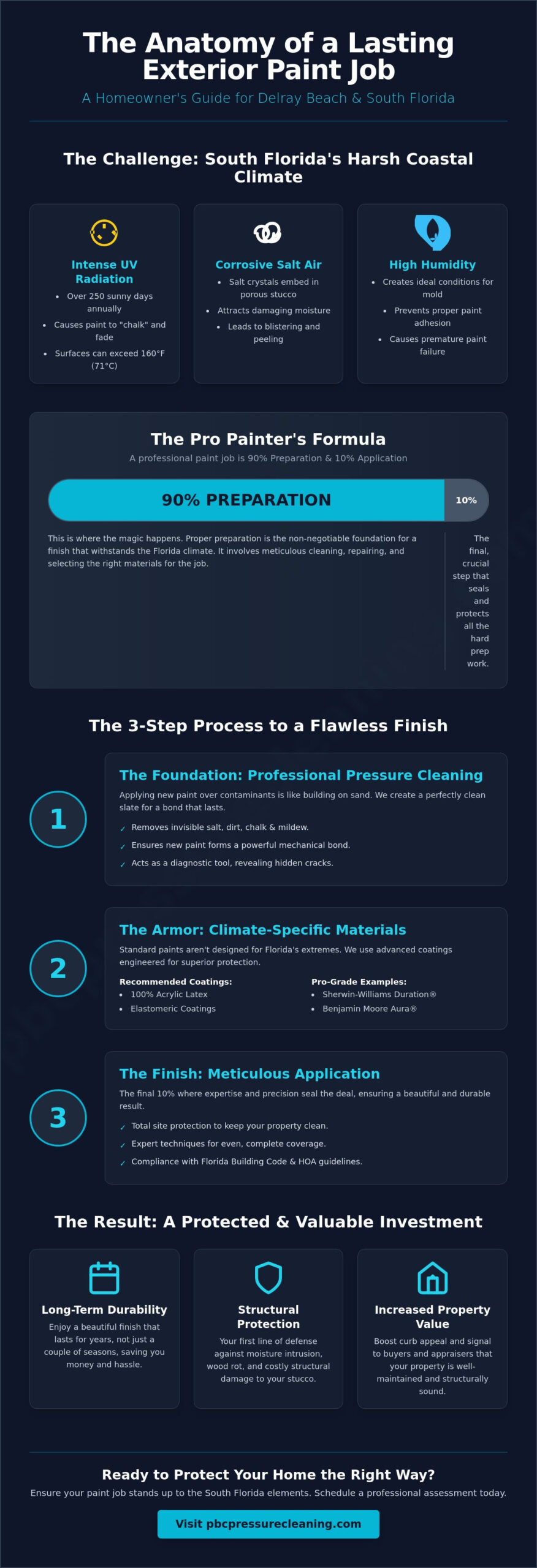 The Anatomy of a Lasting Exterior Paint Job

A Homeowner's Guide for Delray Beach & South Florida

The Challenge: South Florida's Harsh Coastal Climate

Intense UV Radiation
- Over 250 sunny days annually
- Causes paint to "chalk" and fade
- Surfaces can exceed 160°F (71°C)

Corrosive Salt Air
- Salt crystals embed in porous stucco
- Attracts damaging moisture
- Leads to blistering and peeling

High Humidity
- Creates ideal conditions for mold
- Prevents proper paint adhesion
- Causes premature paint failure

The Pro Painter's Formula

A professional paint job is 90% Preparation & 10% Application

90% PREPARATION

10%

This is where the magic happens. Proper preparation is the non-negotiable foundation for a finish that withstands the Florida climate. It involves meticulous cleaning, repairing, and selecting the right materials for the job.

The final, crucial step that seals and protects all the hard prep work.

The 3-Step Process to a Flawless Finish

1

The Foundation: Professional Pressure Cleaning

Applying new paint over contaminants is like building on sand. We create a perfectly clean slate for a bond that lasts.

✓ Removes invisible salt, dirt, chalk & mildew.
✓ Ensures new paint forms a powerful mechanical bond.
✓ Acts as a diagnostic tool, revealing hidden cracks.

2

The Armor: Climate-Specific Materials

Standard paints aren't designed for Florida's extremes. We use advanced coatings engineered for superior protection.

Recommended Coatings:
- 100% Acrylic Latex
- Elastomeric Coatings

Pro-Grade Examples:
- Sherwin-Williams Duration®
- Benjamin Moore Aura®

3

The Finish: Meticulous Application

The final 10% where expertise and precision seal the deal, ensuring a beautiful and durable result.

✓ Total site protection to keep your property clean.
✓ Expert techniques for even, complete coverage.
✓ Compliance with Florida Building Code & HOA guidelines.

The Result: A Protected & Valuable Investment

Long-Term Durability
Enjoy a beautiful finish that lasts for years, not just a couple of seasons, saving you money and hassle.

Structural Protection
Your first line of defense against moisture intrusion, wood rot, and costly structural damage to your stucco.

Increased Property Value
Boost curb appeal and signal to buyers and appraisers that your property is well-maintained and structurally sound.

Ready to Protect Your Home the Right Way?

Ensure your paint job stands up to the South Florida elements. Schedule a professional assessment today.

Visit pbcpressurecleaning.com